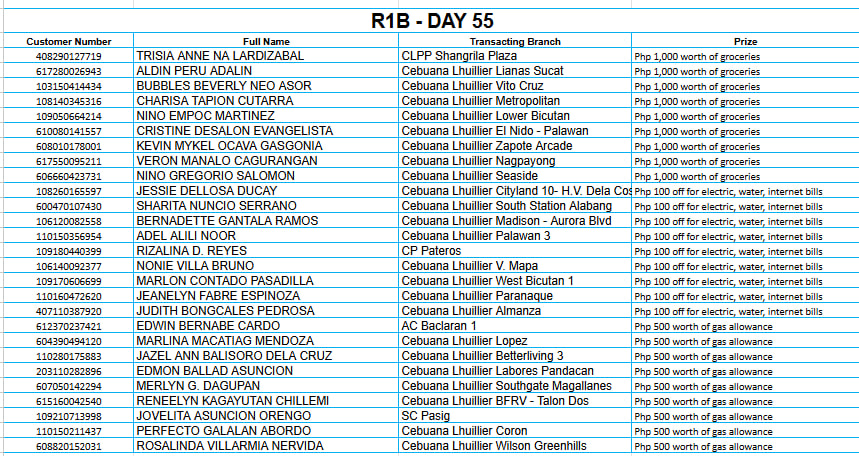 R1B - DAY 55

| Customer Number | Full Name | Transacting Branch | Prize |
|---|---|---|---|
| 408290127719 | TRISIA ANNE NA LARDIZABAL | CLPP Shangrila Plaza | Php 1,000 worth of groceries |
| 617280026943 | ALDIN PERU ADALIN | Cebuana Lhuillier Lianas Sucat | Php 1,000 worth of groceries |
| 103150414434 | BUBBLES BEVERLY NEO ASOR | Cebuana Lhuillier Vito Cruz | Php 1,000 worth of groceries |
| 108140345316 | CHARISA TAPION CUTARRA | Cebuana Lhuillier Metropolitan | Php 1,000 worth of groceries |
| 109050664214 | NINO EMPOC MARTINEZ | Cebuana Lhuillier Lower Bicutan | Php 1,000 worth of groceries |
| 610080141557 | CRISTINE DESALON EVANGELISTA | Cebuana Lhuillier El Nido - Palawan | Php 1,000 worth of groceries |
| 608010178001 | KEVIN MYKEL OCAVA GASGONIA | Cebuana Lhuillier Zapote Arcade | Php 1,000 worth of groceries |
| 617550095211 | VERON MANALO CAGURANGAN | Cebuana Lhuillier Nagpayong | Php 1,000 worth of groceries |
| 606660423731 | NINO GREGORIO SALOMON | Cebuana Lhuillier Seaside | Php 1,000 worth of groceries |
| 108260165597 | JESSIE DELLOSA DUCAY | Cebuana Lhuillier Cityland 10- H.V. Dela Cos | Php 100 off for electric, water, internet bills |
| 600470107430 | SHARITA NUNCIO SERRANO | Cebuana Lhuillier South Station Alabang | Php 100 off for electric, water, internet bills |
| 106120082558 | BERNADETTE GANTALA RAMOS | Cebuana Lhuillier Madison - Aurora Blvd | Php 100 off for electric, water, internet bills |
| 110150356954 | ADEL ALILI NOOR | Cebuana Lhuillier Palawan 3 | Php 100 off for electric, water, internet bills |
| 109180440399 | RIZALINA D. REYES | CP Pateros | Php 100 off for electric, water, internet bills |
| 106140092377 | NONIE VILLA BRUNO | Cebuana Lhuillier V. Mapa | Php 100 off for electric, water, internet bills |
| 109170606699 | MARLON CONTADO PASADILLA | Cebuana Lhuillier West Bicutan 1 | Php 100 off for electric, water, internet bills |
| 110160472620 | JEANELYN FABRE ESPINOZA | Cebuana Lhuillier Paranaque | Php 100 off for electric, water, internet bills |
| 407110387920 | JUDITH BONGCALES PEDROSA | Cebuana Lhuillier Almanza | Php 100 off for electric, water, internet bills |
| 612370237421 | EDWIN BERNABE CARDO | AC Baclaran 1 | Php 500 worth of gas allowance |
| 604390494120 | MARLINA MACATIAG MENDOZA | Cebuana Lhuillier Lopez | Php 500 worth of gas allowance |
| 110280175883 | JAZEL ANN BALISORO DELA CRUZ | Cebuana Lhuillier Betterliving 3 | Php 500 worth of gas allowance |
| 203110282896 | EDMON BALLAD ASUNCION | Cebuana Lhuillier Labores Pandacan | Php 500 worth of gas allowance |
| 607050142294 | MERLYN G. DAGUPAN | Cebuana Lhuillier Southgate Magallanes | Php 500 worth of gas allowance |
| 615160042540 | RENEELYN KAGAYUTAN CHILLEMI | Cebuana Lhuillier BFRV - Talon Dos | Php 500 worth of gas allowance |
| 109210713998 | JOVELITA ASUNCION ORENGO | SC Pasig | Php 500 worth of gas allowance |
| 110150211437 | PERFECTO GALALAN ABORDO | Cebuana Lhuillier Coron | Php 500 worth of gas allowance |
| 608820152031 | ROSALINDA VILLARMIA NERVIDA | Cebuana Lhuillier Wilson Greenhills | Php 500 worth of gas allowance |